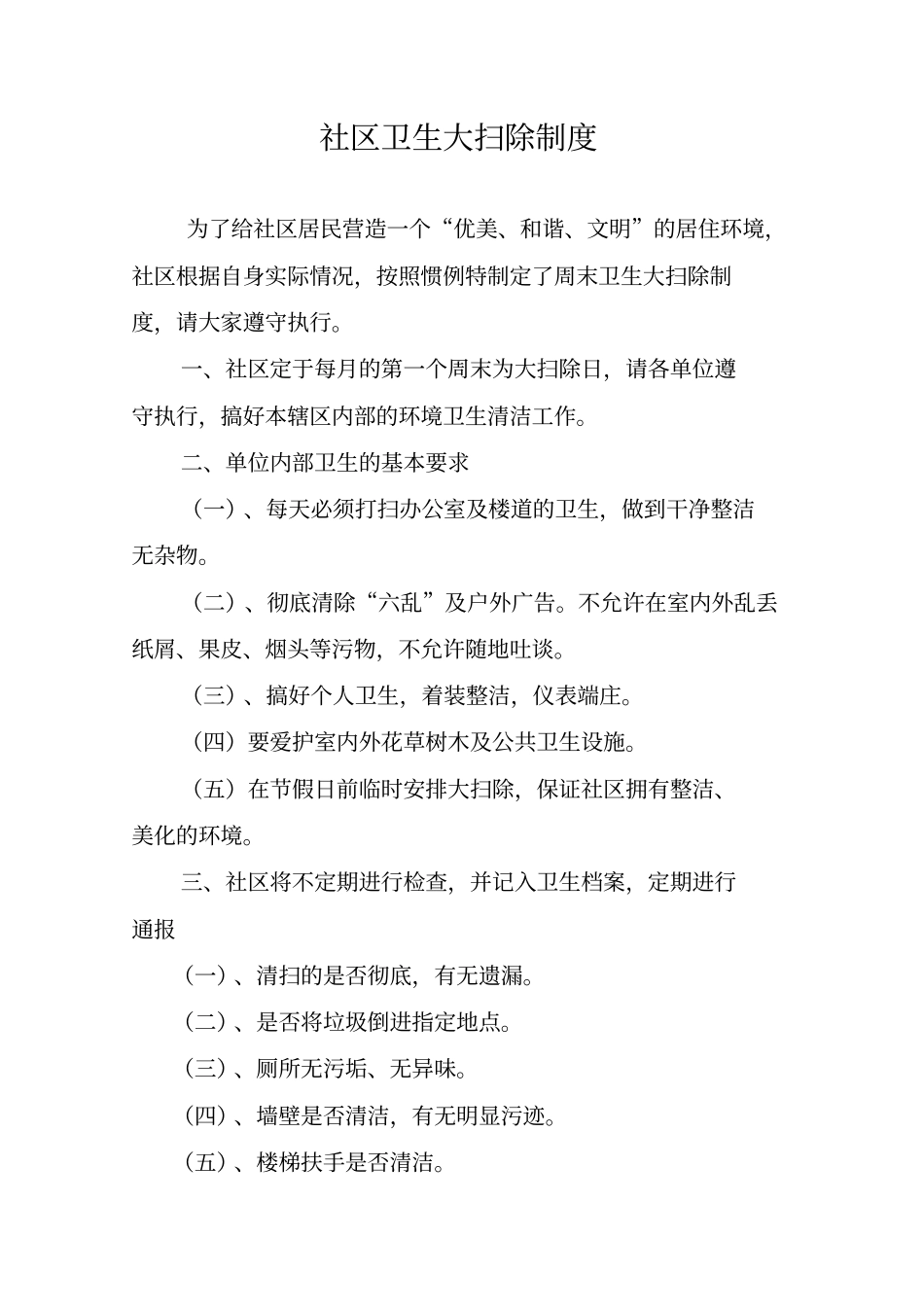 社区卫生大扫除制度

为了给社区居民营造一个“优美、和谐、文明”的居住环境，社区根据自身实际情况，按照惯例特制定了周末卫生大扫除制度，请大家遵守执行。

一、社区定于每月的第一个周末为大扫除日，请各单位遵守执行，搞好本辖区内部的环境卫生清洁工作。

二、单位内部卫生的基本要求

（一）、每天必须打扫办公室及楼道的卫生，做到干净整洁无杂物。

（二）、彻底清除“六乱”及户外广告。不允许在室内外乱丢纸屑、果皮、烟头等污物，不允许随地吐谈。

（三）、搞好个人卫生，着装整洁，仪表端庄。

（四）要爱护室内外花草树木及公共卫生设施。

（五）在节假日前临时安排大扫除，保证社区拥有整洁、美化的环境。

三、社区将不定期进行检查，并记入卫生档案，定期进行通报

（一）、清扫的是否彻底，有无遗漏。

（二）、是否将垃圾倒进指定地点。

（三）、厕所无污垢、无异味。

（四）、墙壁是否清洁，有无明显污迹。

（五）、楼梯扶手是否清洁。